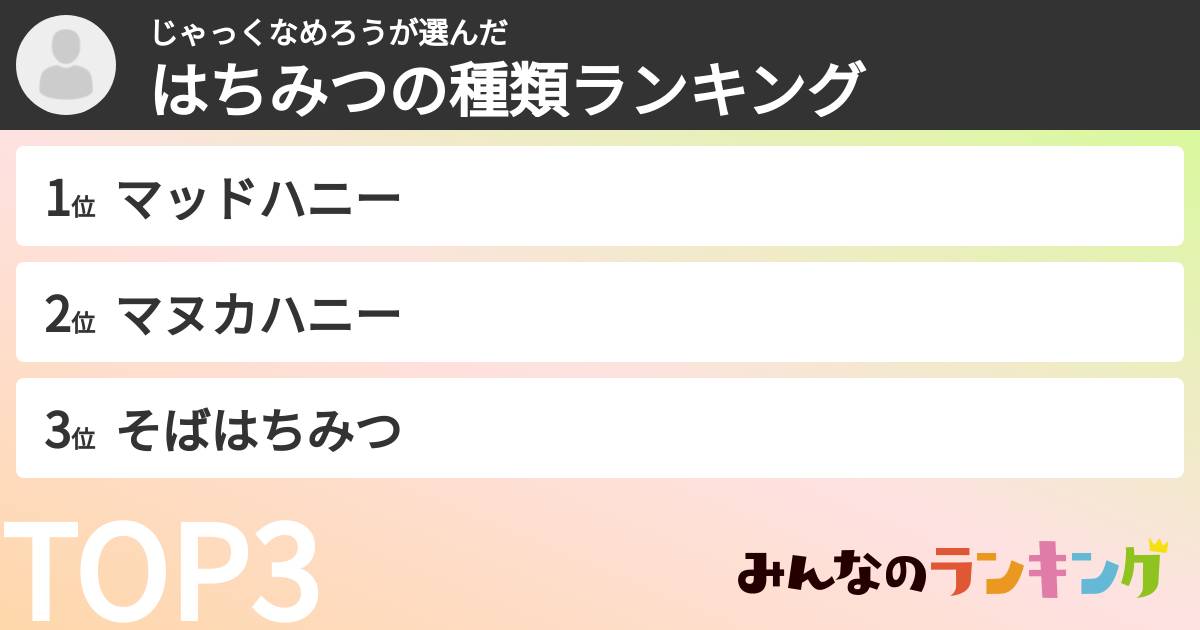 じゃっくなめろうが選んだ
はちみつの種類ランキング

1位 マッドハニー

2位 マヌカハニー

3位 そばはちみつ

TOP3

みんなのランキング